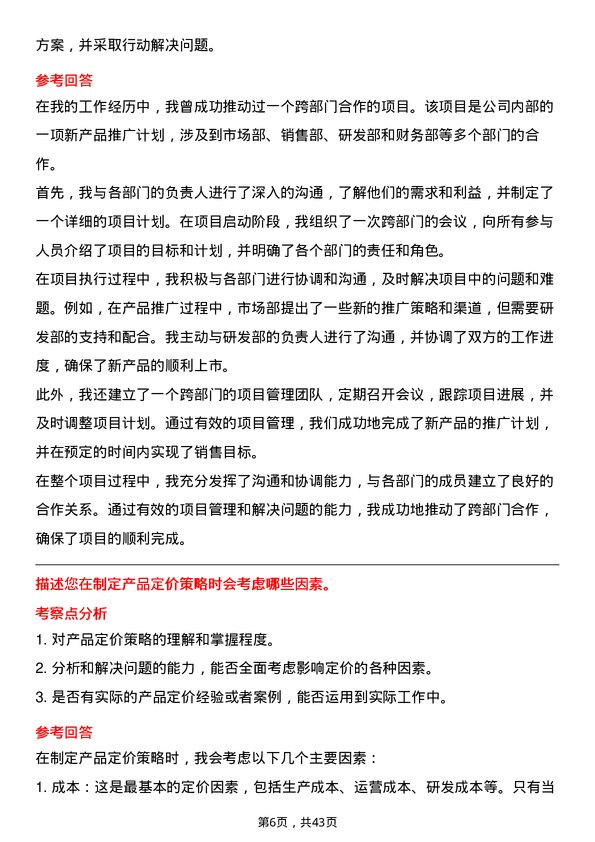 方案，并采取行动解决问题。

参考回答

在我的工作经历中，我曾成功推动过一个跨部门合作的项目。该项目是公司内部的一项新产品推广计划，涉及到市场部、销售部、研发部和财务部等多个部门的合作。

首先，我与各部门的负责人进行了深入的沟通，了解他们的需求和利益，并制定了一个详细的项目计划。在项目启动阶段，我组织了一次跨部门的会议，向所有参与人员介绍了项目的目标和计划，并明确了各个部门的责任和角色。

在项目执行过程中，我积极与各部门进行协调和沟通，及时解决项目中的问题和难题。例如，在产品推广过程中，市场部提出了一些新的推广策略和渠道，但需要研发部的支持和配合。我主动与研发部的负责人进行了沟通，并协调了双方的工作进度，确保了新产品的顺利上市。

此外，我还建立了一个跨部门的项目管理团队，定期召开会议，跟踪项目进展，并及时调整项目计划。通过有效的项目管理，我们成功地完成了新产品的推广计划，并在预定的时间内实现了销售目标。

在整个项目过程中，我充分发挥了沟通和协调能力，与各部门的成员建立了良好的合作关系。通过有效的项目管理和解决问题的能力，我成功地推动了跨部门合作，确保了项目的顺利完成。

描述您在制定产品定价策略时会考虑哪些因素。

考察点分析

1. 对产品定价策略的理解和掌握程度。

2. 分析和解决问题的能力，能否全面考虑影响定价的各种因素。

3. 是否有实际的产品定价经验或者案例，能否运用到实际工作中。

参考回答

在制定产品定价策略时，我会考虑以下几个主要因素：

1. 成本：这是最基本的定价因素，包括生产成本、运营成本、研发成本等。只有当

第6页，共43页